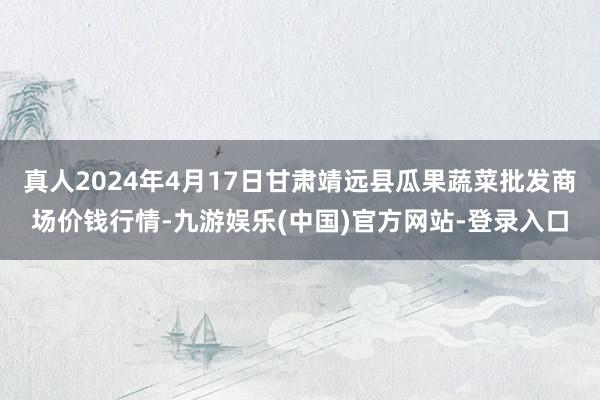 真人2024年4月17日甘肃靖远县瓜果蔬菜批发商场价钱行情-九游娱乐(中国)官方网站-登录入口